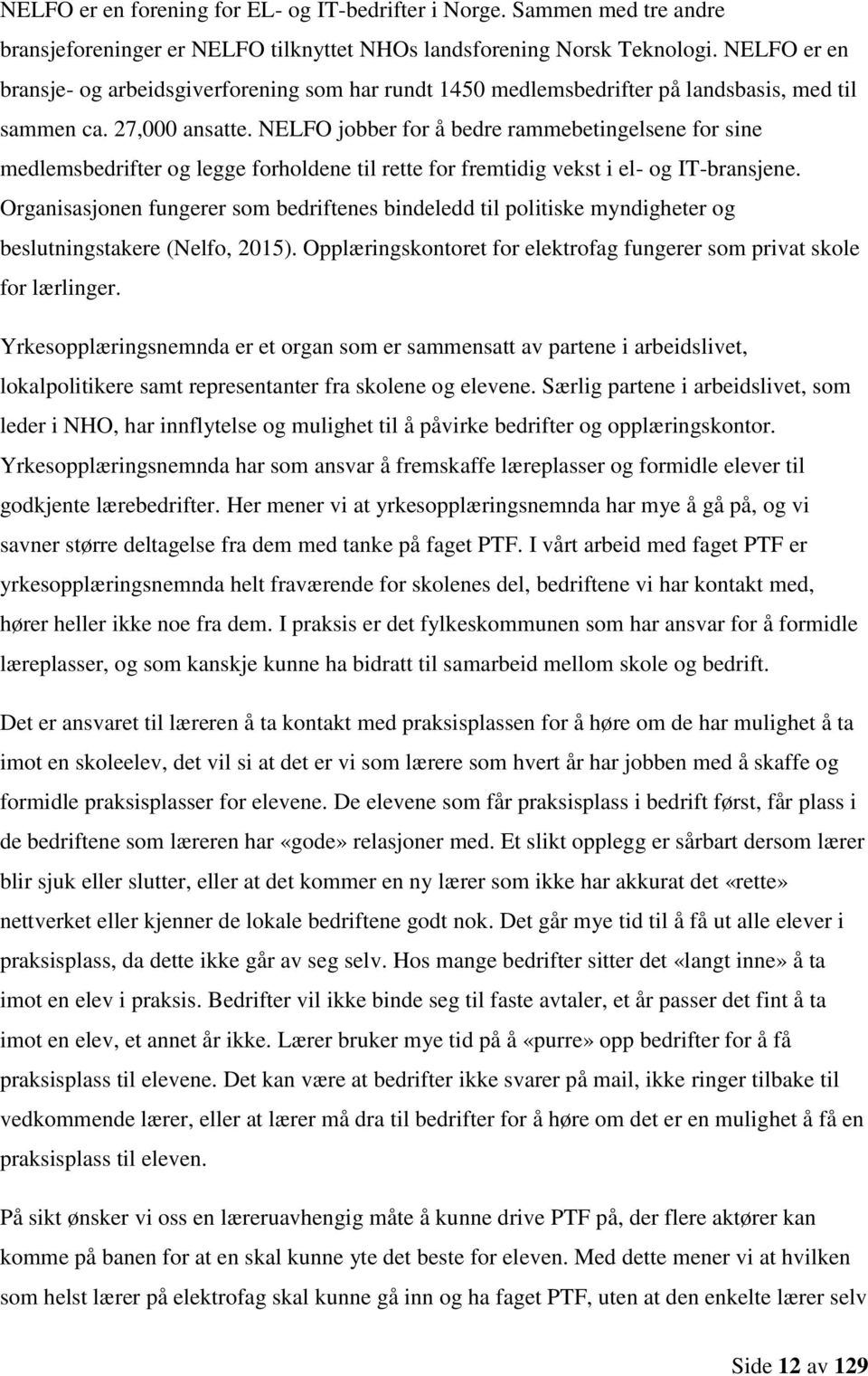 NELFO er en forening for EL- og IT-bedrifter i Norge. Sammen med tre andre bransjeforeninger er NELFO tilknyttet NHOs landsforening Norsk Teknologi. NELFO er en bransje- og arbeidsgiverforening som har rundt 1450 medlemsbedrifter på landsbasis, med til sammen ca. 27,000 ansatte. NELFO jobber for å bedre rammebetingelsene for sine medlemsbedrifter og legge forholdene til rette for fremtidig vekst i el- og IT-bransjene. Organisasjonen fungerer som bedriftenes bindeledd til politiske myndigheter og beslutningstakere (Nelfo, 2015). Opplæringskontoret for elektrofag fungerer som privat skole for lærlinger.

Yrkesopplæringsnemnda er et organ som er sammensatt av partene i arbeidslivet, lokalpolitikere samt representanter fra skolene og elevene. Særlig partene i arbeidslivet, som leder i NHO, har innflytelse og mulighet til å påvirke bedrifter og opplæringskontor. Yrkesopplæringsnemnda har som ansvar å fremskaffe læreplasser og formidle elever til godkjente lærebedrifter. Her mener vi at yrkesopplæringsnemnda har mye å gå på, og vi savner større deltagelse fra dem med tanke på faget PTF. I vårt arbeid med faget PTF er yrkesopplæringsnemnda helt fraværende for skolenes del, bedriftene vi har kontakt med, hører heller ikke noe fra dem. I praksis er det fylkeskommunen som har ansvar for å formidle læreplasser, og som kanskje kunne ha bidratt til samarbeid mellom skole og bedrift.

Det er ansvaret til læreren å ta kontakt med praksisplassen for å høre om de har mulighet å ta imot en skoleelev, det vil si at det er vi som lærere som hvert år har jobben med å skaffe og formidle praksisplasser for elevene. De elevene som får praksisplass i bedrift først, får plass i de bedriftene som læreren har «gode» relasjoner med. Et slikt opplegg er sårbart dersom lærer blir sjuk eller slutter, eller at det kommer en ny lærer som ikke har akkurat det «rette» nettverket eller kjenner de lokale bedriftene godt nok. Det går mye tid til å få ut alle elever i praksisplass, da dette ikke går av seg selv. Hos mange bedrifter sitter det «langt inne» å ta imot en elev i praksis. Bedrifter vil ikke binde seg til faste avtaler, et år passer det fint å ta imot en elev, et annet år ikke. Lærer bruker mye tid på å «purre» opp bedrifter for å få praksisplass til elevene. Det kan være at bedrifter ikke svarer på mail, ikke ringer tilbake til vedkommende lærer, eller at lærer må dra til bedrifter for å høre om det er en mulighet å få en praksisplass til eleven.

På sikt ønsker vi oss en læreruavhengig måte å kunne drive PTF på, der flere aktører kan komme på banen for at en skal kunne yte det beste for eleven. Med dette mener vi at hvilken som helst lærer på elektrofag skal kunne gå inn og ha faget PTF, uten at den enkelte lærer selv

Side 12 av 129